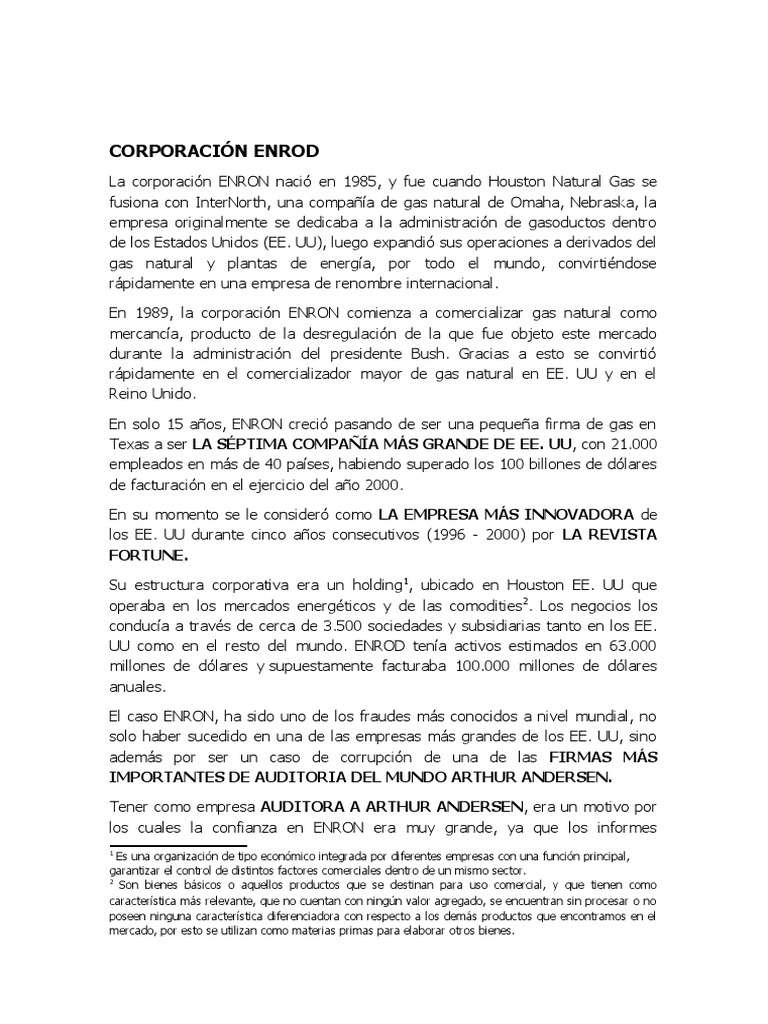 CORPORACIÓN ENROD

La corporación ENRON nació en 1985, y fue cuando Houston Natural Gas se fusiona con InterNorth, una compañía de gas natural de Omaha, Nebraska, la empresa originalmente se dedicaba a la administración de gasoductos dentro de los Estados Unidos (EE. UU), luego expandió sus operaciones a derivados del gas natural y plantas de energía, por todo el mundo, convirtiéndose rápidamente en una empresa de renombre internacional.

En 1989, la corporación ENRON comienza a comercializar gas natural como mercancía, producto de la desregulación de la que fue objeto este mercado durante la administración del presidente Bush. Gracias a esto se convirtió rápidamente en el comercializador mayor de gas natural en EE. UU y en el Reino Unido.

En solo 15 años, ENRON creció pasando de ser una pequeña firma de gas en Texas a ser LA SÉPTIMA COMPAÑÍA MÁS GRANDE DE EE. UU, con 21.000 empleados en más de 40 países, habiendo superado los 100 billones de dólares de facturación en el ejercicio del año 2000.

En su momento se le consideró como LA EMPRESA MÁS INNOVADORA de los EE. UU durante cinco años consecutivos (1996 - 2000) por LA REVISTA FORTUNE.

Su estructura corporativa era un holding$^1$, ubicado en Houston EE. UU que operaba en los mercados energéticos y de las comodities$^2$. Los negocios los conducía a través de cerca de 3.500 sociedades y subsidiarias tanto en los EE. UU como en el resto del mundo. ENROD tenía activos estimados en 63.000 millones de dólares y supuestamente facturaba 100.000 millones de dólares anuales.

El caso ENRON, ha sido uno de los fraudes más conocidos a nivel mundial, no solo haber sucedido en una de las empresas más grandes de los EE. UU, sino además por ser un caso de corrupción de una de las FIRMAS MÁS IMPORTANTES DE AUDITORIA DEL MUNDO ARTHUR ANDERSEN.

Tener como empresa AUDITORA A ARTHUR ANDERSEN, era un motivo por los cuales la confianza en ENRON era muy grande, ya que los informes

$^1$ Es una organización de tipo económico integrada por diferentes empresas con una función principal, garantizar el control de distintos factores comerciales dentro de un mismo sector.
$^2$ Son bienes básicos o aquellos productos que se destinan para uso comercial, y que tienen como característica más relevante, que no cuentan con ningún valor agregado, se encuentran sin procesar o no poseen ninguna característica diferenciadora con respecto a los demás productos que encontramos en el mercado, por esto se utilizan como materias primas para elaborar otros bienes.